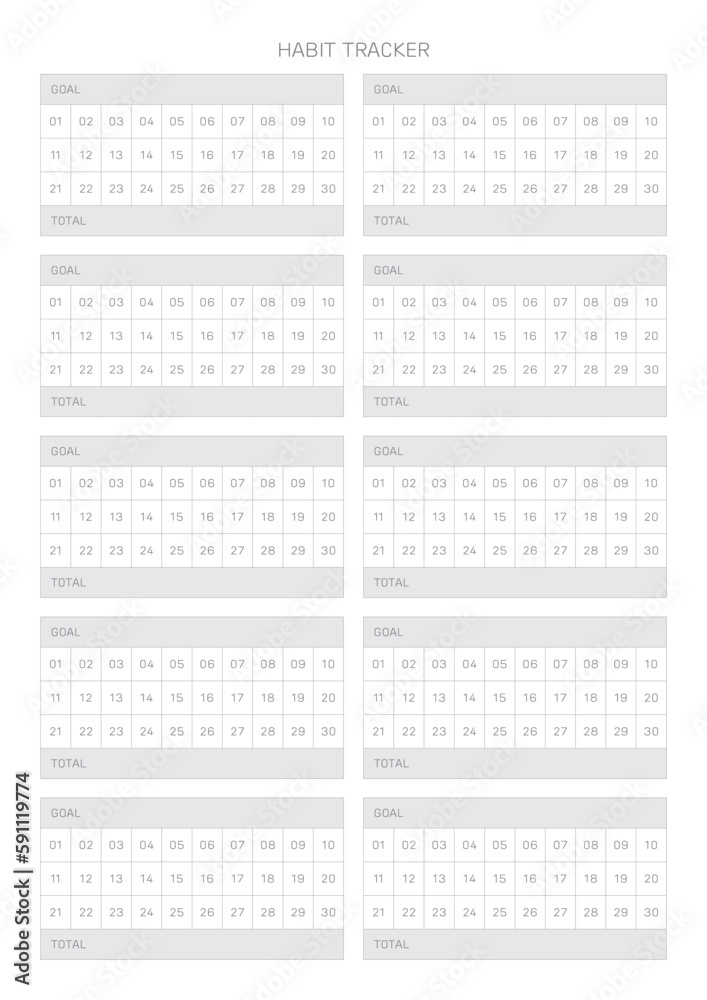 HABIT TRACKER

GOAL

| 01 | 02 | 03 | 04 | 05 | 06 | 07 | 08 | 09 | 10 |
|---|---|---|---|---|---|---|---|---|---|
| 11 | 12 | 13 | 14 | 15 | 16 | 17 | 18 | 19 | 20 |
| 21 | 22 | 23 | 24 | 25 | 26 | 27 | 28 | 29 | 30 |

TOTAL

GOAL

| 01 | 02 | 03 | 04 | 05 | 06 | 07 | 08 | 09 | 10 |
|---|---|---|---|---|---|---|---|---|---|
| 11 | 12 | 13 | 14 | 15 | 16 | 17 | 18 | 19 | 20 |
| 21 | 22 | 23 | 24 | 25 | 26 | 27 | 28 | 29 | 30 |

TOTAL

GOAL

| 01 | 02 | 03 | 04 | 05 | 06 | 07 | 08 | 09 | 10 |
|---|---|---|---|---|---|---|---|---|---|
| 11 | 12 | 13 | 14 | 15 | 16 | 17 | 18 | 19 | 20 |
| 21 | 22 | 23 | 24 | 25 | 26 | 27 | 28 | 29 | 30 |

TOTAL

GOAL

| 01 | 02 | 03 | 04 | 05 | 06 | 07 | 08 | 09 | 10 |
|---|---|---|---|---|---|---|---|---|---|
| 11 | 12 | 13 | 14 | 15 | 16 | 17 | 18 | 19 | 20 |
| 21 | 22 | 23 | 24 | 25 | 26 | 27 | 28 | 29 | 30 |

TOTAL

GOAL

| 01 | 02 | 03 | 04 | 05 | 06 | 07 | 08 | 09 | 10 |
|---|---|---|---|---|---|---|---|---|---|
| 11 | 12 | 13 | 14 | 15 | 16 | 17 | 18 | 19 | 20 |
| 21 | 22 | 23 | 24 | 25 | 26 | 27 | 28 | 29 | 30 |

TOTAL

GOAL

| 01 | 02 | 03 | 04 | 05 | 06 | 07 | 08 | 09 | 10 |
|---|---|---|---|---|---|---|---|---|---|
| 11 | 12 | 13 | 14 | 15 | 16 | 17 | 18 | 19 | 20 |
| 21 | 22 | 23 | 24 | 25 | 26 | 27 | 28 | 29 | 30 |

TOTAL

GOAL

| 01 | 02 | 03 | 04 | 05 | 06 | 07 | 08 | 09 | 10 |
|---|---|---|---|---|---|---|---|---|---|
| 11 | 12 | 13 | 14 | 15 | 16 | 17 | 18 | 19 | 20 |
| 21 | 22 | 23 | 24 | 25 | 26 | 27 | 28 | 29 | 30 |

TOTAL

GOAL

| 01 | 02 | 03 | 04 | 05 | 06 | 07 | 08 | 09 | 10 |
|---|---|---|---|---|---|---|---|---|---|
| 11 | 12 | 13 | 14 | 15 | 16 | 17 | 18 | 19 | 20 |
| 21 | 22 | 23 | 24 | 25 | 26 | 27 | 28 | 29 | 30 |

TOTAL

GOAL

| 01 | 02 | 03 | 04 | 05 | 06 | 07 | 08 | 09 | 10 |
|---|---|---|---|---|---|---|---|---|---|
| 11 | 12 | 13 | 14 | 15 | 16 | 17 | 18 | 19 | 20 |
| 21 | 22 | 23 | 24 | 25 | 26 | 27 | 28 | 29 | 30 |

TOTAL

GOAL

| 01 | 02 | 03 | 04 | 05 | 06 | 07 | 08 | 09 | 10 |
|---|---|---|---|---|---|---|---|---|---|
| 11 | 12 | 13 | 14 | 15 | 16 | 17 | 18 | 19 | 20 |
| 21 | 22 | 23 | 24 | 25 | 26 | 27 | 28 | 29 | 30 |

TOTAL

Adobe Stock | #591119774